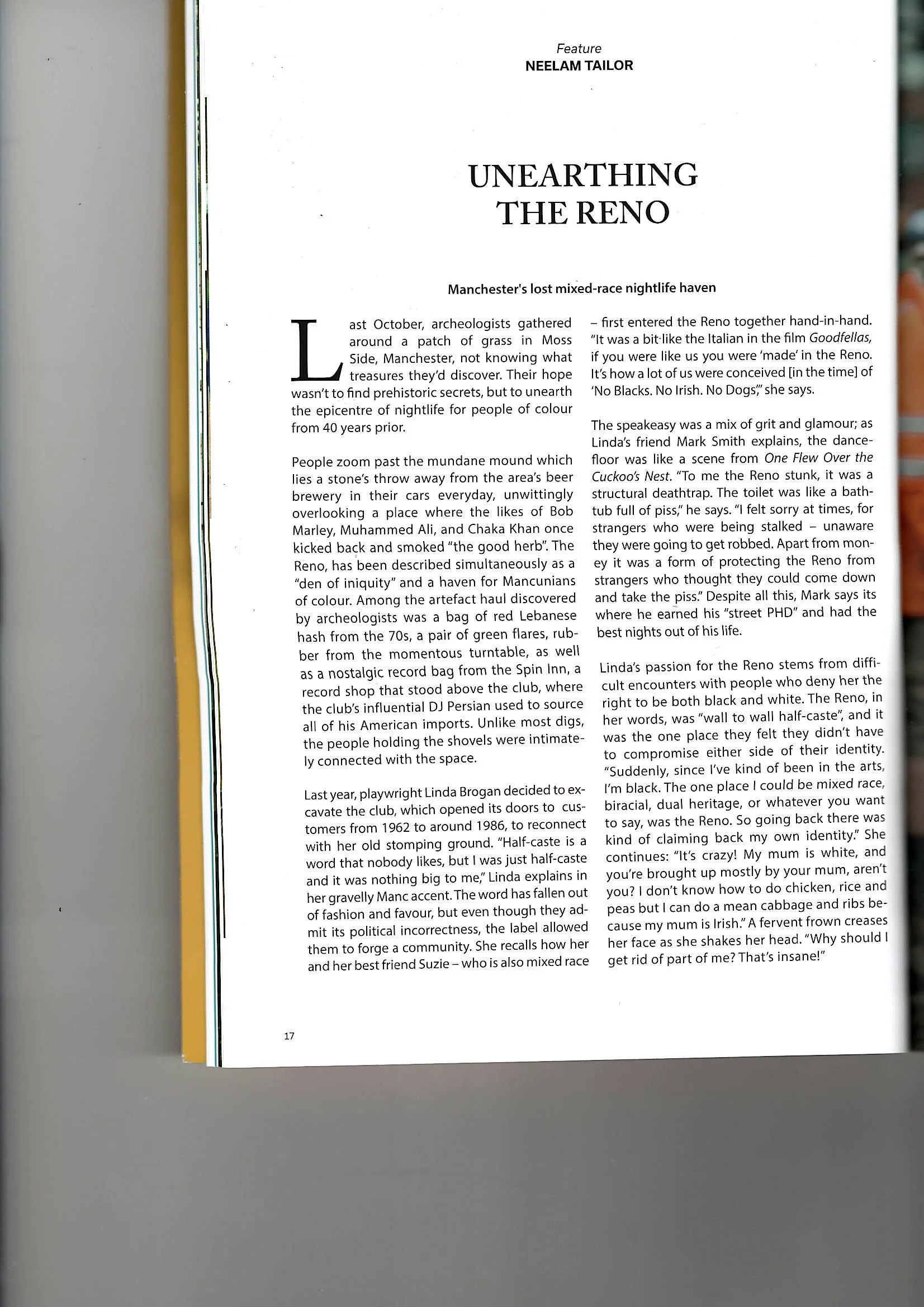 Feature
NEELAM TAILOR

UNEARTHING THE RENO

Manchester's lost mixed-race nightlife haven

Last October, archeologists gathered around a patch of grass in Moss Side, Manchester, not knowing what treasures they'd discover. Their hope wasn't to find prehistoric secrets, but to unearth the epicentre of nightlife for people of colour from 40 years prior.

People zoom past the mundane mound which lies a stone's throw away from the area's beer brewery in their cars everyday, unwittingly overlooking a place where the likes of Bob Marley, Muhammed Ali, and Chaka Khan once kicked back and smoked "the good herb". The Reno, has been described simultaneously as a "den of iniquity" and a haven for Mancunians of colour. Among the artefact haul discovered by archeologists was a bag of red Lebanese hash from the 70s, a pair of green flares, rubber from the momentous turntable, as well as a nostalgic record bag from the Spin Inn, a record shop that stood above the club, where the club's influential DJ Persian used to source all of his American imports. Unlike most digs, the people holding the shovels were intimately connected with the space.

Last year, playwright Linda Brogan decided to excavate the club, which opened its doors to customers from 1962 to around 1986, to reconnect with her old stomping ground. "Half-caste is a word that nobody likes, but I was just half-caste and it was nothing big to me," Linda explains in her gravelly Manc accent. The word has fallen out of fashion and favour, but even though they admit its political incorrectness, the label allowed them to forge a community. She recalls how her and her best friend Suzie – who is also mixed race – first entered the Reno together hand-in-hand. "It was a bit like the Italian in the film Goodfellas, if you were like us you were 'made' in the Reno. It's how a lot of us were conceived [in the time] of 'No Blacks. No Irish. No Dogs'," she says.

The speakeasy was a mix of grit and glamour; as Linda's friend Mark Smith explains, the dancefloor was like a scene from One Flew Over the Cuckoo's Nest. "To me the Reno stunk, it was a structural deathtrap. The toilet was like a bathtub full of piss," he says. "I felt sorry at times, for strangers who were being stalked – unaware they were going to get robbed. Apart from money it was a form of protecting the Reno from strangers who thought they could come down and take the piss." Despite all this, Mark says its where he earned his "street PHD" and had the best nights out of his life.

Linda's passion for the Reno stems from difficult encounters with people who deny her the right to be both black and white. The Reno, in her words, was "wall to wall half-caste", and it was the one place they felt they didn't have to compromise either side of their identity. "Suddenly, since I've kind of been in the arts, I'm black. The one place I could be mixed race, biracial, dual heritage, or whatever you want to say, was the Reno. So going back there was kind of claiming back my own identity." She continues: "It's crazy! My mum is white, and you're brought up mostly by your mum, aren't you? I don't know how to do chicken, rice and peas but I can do a mean cabbage and ribs because my mum is Irish." A fervent frown creases her face as she shakes her head. "Why should I get rid of part of me? That's insane!"

17